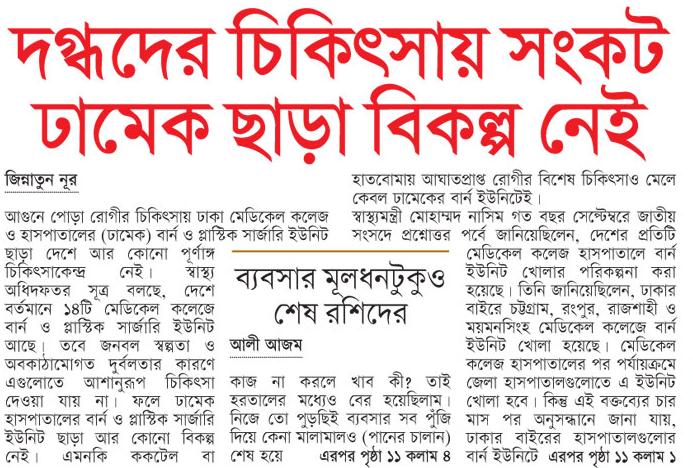 দগ্ধদের চিকিৎসায় সংকট ঢামেক ছাড়া বিকল্প নেই

জিন্নাতুন নূর

আগুনে পোড়া রোগীর চিকিৎসায় ঢাকা মেডিকেল কলেজ ও হাসপাতালের (ঢামেক) বার্ন ও প্লাস্টিক সার্জারি ইউনিট ছাড়া দেশে আর কোনো পূর্ণাঙ্গ চিকিৎসাকেন্দ্র নেই। স্বাস্থ্য অধিদফতর সূত্র বলছে, দেশে বর্তমানে ১৪টি মেডিকেল কলেজে বার্ন ও প্লাস্টিক সার্জারি ইউনিট আছে। তবে জনবল স্বল্পতা ও অবকাঠামোগত দুর্বলতার কারণে এগুলোতে আশানুরূপ চিকিৎসা দেওয়া যায় না। ফলে ঢামেক হাসপাতালের বার্ন ও প্লাস্টিক সার্জারি ইউনিট ছাড়া আর কোনো বিকল্প নেই। এমনকি ককটেল বা হাতবোমায় আঘাতপ্রাপ্ত রোগীর বিশেষ চিকিৎসাও মেলে কেবল ঢামেকের বার্ন ইউনিটেই।

স্বাস্থ্যমন্ত্রী মোহাম্মদ নাসিম গত বছর সেপ্টেম্বরে জাতীয় সংসদে প্রশ্নোত্তর পর্বে জানিয়েছিলেন, দেশের প্রতিটি মেডিকেল কলেজ হাসপাতালে বার্ন ইউনিট খোলার পরিকল্পনা করা হয়েছে। তিনি জানিয়েছিলেন, ঢাকার বাইরে চট্টগ্রাম, রংপুর, রাজশাহী ও ময়মনসিংহ মেডিকেল কলেজে বার্ন ইউনিট খোলা হয়েছে। মেডিকেল কলেজ হাসপাতালের পর পর্যায়ক্রমে জেলা হাসপাতালগুলোতে এ ইউনিট খোলা হবে। কিন্তু এই বক্তব্যের চার মাস পর অনুসন্ধানে জানা যায়, ঢাকার বাইরের হাসপাতালগুলোর বার্ন ইউনিটে এরপর পৃষ্ঠা ১১ কলাম ১

ব্যবসার মূলধনটুকুও শেষ রশিদের

আলী আজম

কাজ না করলে খাব কী? তাই হরতালের মধ্যেও বের হয়েছিলাম। নিজে তো পুড়ছিই ব্যবসার সব পুঁজি দিয়ে কেনা মালামালও (পানের চালান) শেষ হয়ে এরপর পৃষ্ঠা ১১ কলাম ৪